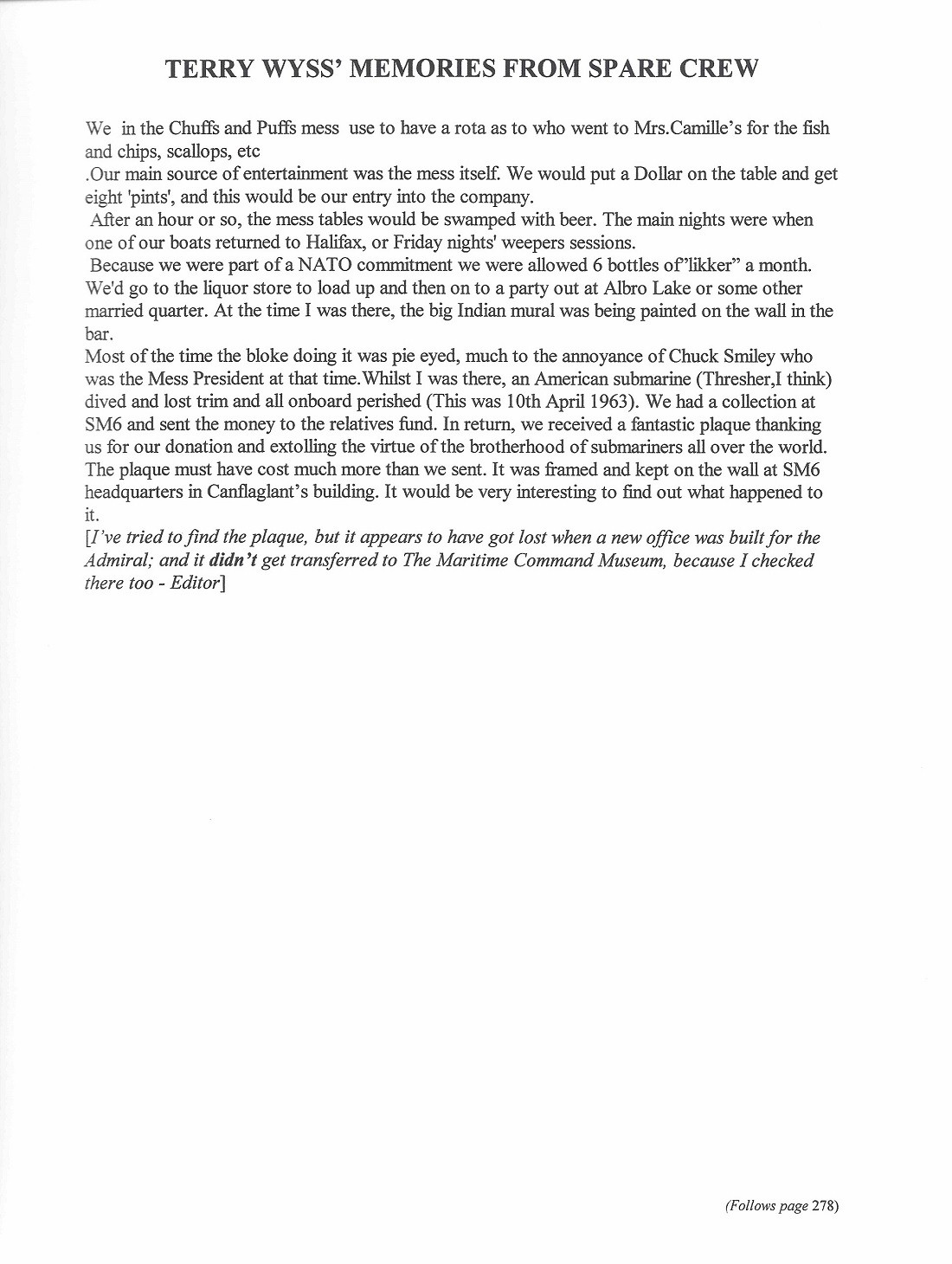 TERRY WYSS' MEMORIES FROM SPARE CREW

We in the Chuffs and Puffs mess use to have a rota as to who went to Mrs.Camille's for the fish and chips, scallops, etc

.Our main source of entertainment was the mess itself. We would put a Dollar on the table and get eight 'pints', and this would be our entry into the company.

After an hour or so, the mess tables would be swamped with beer. The main nights were when one of our boats returned to Halifax, or Friday nights' weepers sessions.

Because we were part of a NATO commitment we were allowed 6 bottles of"likker" a month. We'd go to the liquor store to load up and then on to a party out at Albro Lake or some other married quarter. At the time I was there, the big Indian mural was being painted on the wall in the bar.

Most of the time the bloke doing it was pie eyed, much to the annoyance of Chuck Smiley who was the Mess President at that time.Whilst I was there, an American submarine (Thresher,I think) dived and lost trim and all onboard perished (This was 10th April 1963). We had a collection at SM6 and sent the money to the relatives fund. In return, we received a fantastic plaque thanking us for our donation and extolling the virtue of the brotherhood of submariners all over the world. The plaque must have cost much more than we sent. It was framed and kept on the wall at SM6 headquarters in Canflaglant's building. It would be very interesting to find out what happened to it.

[I've tried to find the plaque, but it appears to have got lost when a new office was built for the Admiral; and it didn't get transferred to The Maritime Command Museum, because I checked there too - Editor]

(Follows page 278)